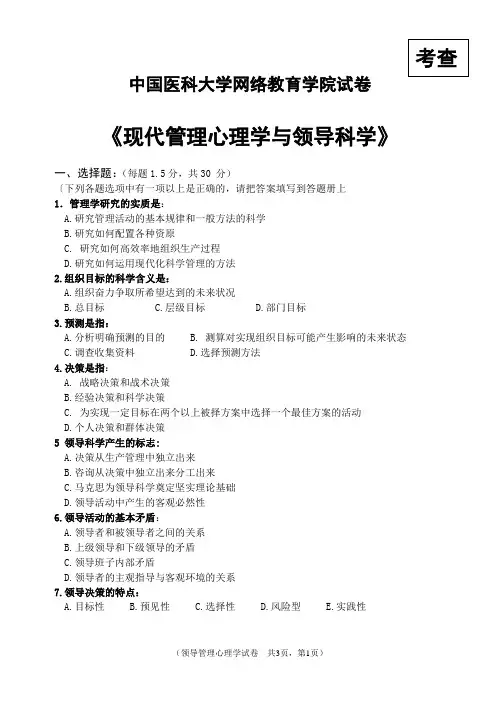 考查

中国医科大学网络教育学院试卷

《现代管理心理学与领导科学》

一、选择题:（每题 1.5 分，共 30 分）
〔下列各题选项中有一项以上是正确的，请把答案填写到答题册上

1. 管理学研究的实质是:
A. 研究管理活动的基本规律和一般方法的科学
B. 研究如何配置各种资源
C. 研究如何高效率地组织生产过程
D. 研究如何运用现代化科学管理的方法

2. 组织目标的科学含义是:
A. 组织奋力争取所希望达到的未来状况
B. 总目标　C. 层级目标　D. 部门目标

3. 预测是指:
A. 分析明确预测的目的　B. 测算对实现组织目标可能产生影响的未来状态
C. 调查收集资料　D. 选择预测方法

4. 决策是指:
A. 战略决策和战术决策
B. 经验决策和科学决策
C. 为实现一定目标在两个以上被择方案中选择一个最佳方案的活动
D. 个人决策和群体决策

5 领导科学产生的标志:
A. 决策从生产管理中独立出来
B. 咨询从决策中独立出来分工出来
C. 马克思为领导科学奠定坚实理论基础
D. 领导活动中产生的客观必然性

6. 领导活动的基本矛盾:
A. 领导者和被领导者之间的关系
B. 上级领导和下级领导的矛盾
C. 领导班子内部矛盾
D. 领导者的主观指导与客观环境的关系

7. 领导决策的特点:
A. 目标性　B. 预见性　C. 选择性　D. 风险型　E. 实践性

（领导管理心理学试卷　共3页，第1页）